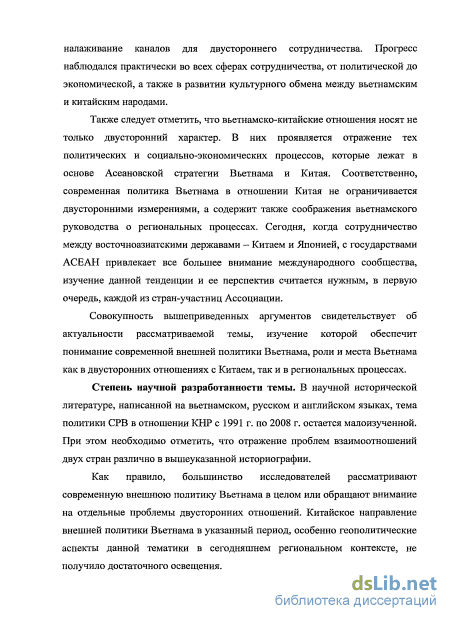 налаживание каналов для двустороннего сотрудничества. Прогресс наблюдался практически во всех сферах сотрудничества, от политической до экономической, а также в развитии культурного обмена между вьетнамским и китайским народами.

Также следует отметить, что вьетнамско-китайские отношения носят не только двусторонний характер. В них проявляется отражение тех политических и социально-экономических процессов, которые лежат в основе Асеановской стратегии Вьетнама и Китая. Соответственно, современная политика Вьетнама в отношении Китая не ограничивается двусторонними измерениями, а содержит также соображения вьетнамского руководства о региональных процессах. Сегодня, когда сотрудничество между восточноазиатскими державами – Китаем и Японией, с государствами АСЕАН привлекает все большее внимание международного сообщества, изучение данной тенденции и ее перспектив считается нужным, в первую очередь, каждой из стран-участниц Ассоциации.

Совокупность вышеприведенных аргументов свидетельствует об актуальности рассматриваемой темы, изучение которой обеспечит понимание современной внешней политики Вьетнама, роли и места Вьетнама как в двусторонних отношениях с Китаем, так и в региональных процессах.

Степень научной разработанности темы. В научной исторической литературе, написанной на вьетнамском, русском и английском языках, тема политики СРВ в отношении КНР с 1991 г. по 2008 г. остается малоизученной. При этом необходимо отметить, что отражение проблем взаимоотношений двух стран различно в вышеуказанной историографии.

Как правило, большинство исследователей рассматривают современную внешнюю политику Вьетнама в целом или обращают внимание на отдельные проблемы двусторонних отношений. Китайское направление внешней политики Вьетнама в указанный период, особенно геополитические аспекты данной тематики в сегодняшнем региональном контексте, не получило достаточного освещения.

dsLib.net
библиотека диссертаций